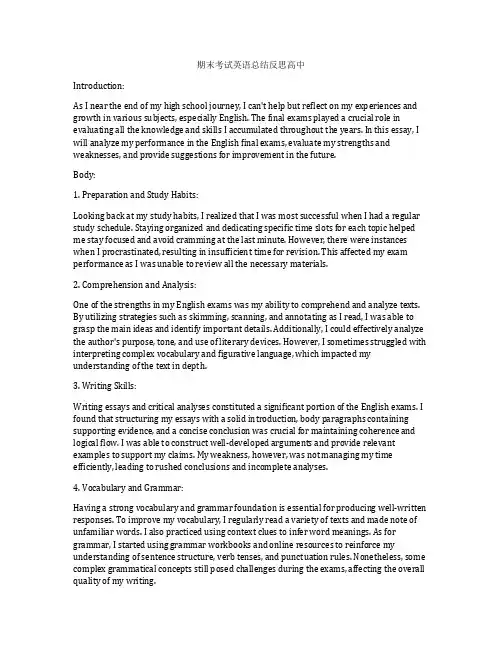 期末考试英语总结反思高中

Introduction:

As I near the end of my high school journey, I can't help but reflect on my experiences and growth in various subjects, especially English. The final exams played a crucial role in evaluating all the knowledge and skills I accumulated throughout the years. In this essay, I will analyze my performance in the English final exams, evaluate my strengths and weaknesses, and provide suggestions for improvement in the future.

Body:

1. Preparation and Study Habits:

Looking back at my study habits, I realized that I was most successful when I had a regular study schedule. Staying organized and dedicating specific time slots for each topic helped me stay focused and avoid cramming at the last minute. However, there were instances when I procrastinated, resulting in insufficient time for revision. This affected my exam performance as I was unable to review all the necessary materials.

2. Comprehension and Analysis:

One of the strengths in my English exams was my ability to comprehend and analyze texts. By utilizing strategies such as skimming, scanning, and annotating as I read, I was able to grasp the main ideas and identify important details. Additionally, I could effectively analyze the author's purpose, tone, and use of literary devices. However, I sometimes struggled with interpreting complex vocabulary and figurative language, which impacted my understanding of the text in depth.

3. Writing Skills:

Writing essays and critical analyses constituted a significant portion of the English exams. I found that structuring my essays with a solid introduction, body paragraphs containing supporting evidence, and a concise conclusion was crucial for maintaining coherence and logical flow. I was able to construct well-developed arguments and provide relevant examples to support my claims. My weakness, however, was not managing my time efficiently, leading to rushed conclusions and incomplete analyses.

4. Vocabulary and Grammar:

Having a strong vocabulary and grammar foundation is essential for producing well-written responses. To improve my vocabulary, I regularly read a variety of texts and made note of unfamiliar words. I also practiced using context clues to infer word meanings. As for grammar, I started using grammar workbooks and online resources to reinforce my understanding of sentence structure, verb tenses, and punctuation rules. Nonetheless, some complex grammatical concepts still posed challenges during the exams, affecting the overall quality of my writing.